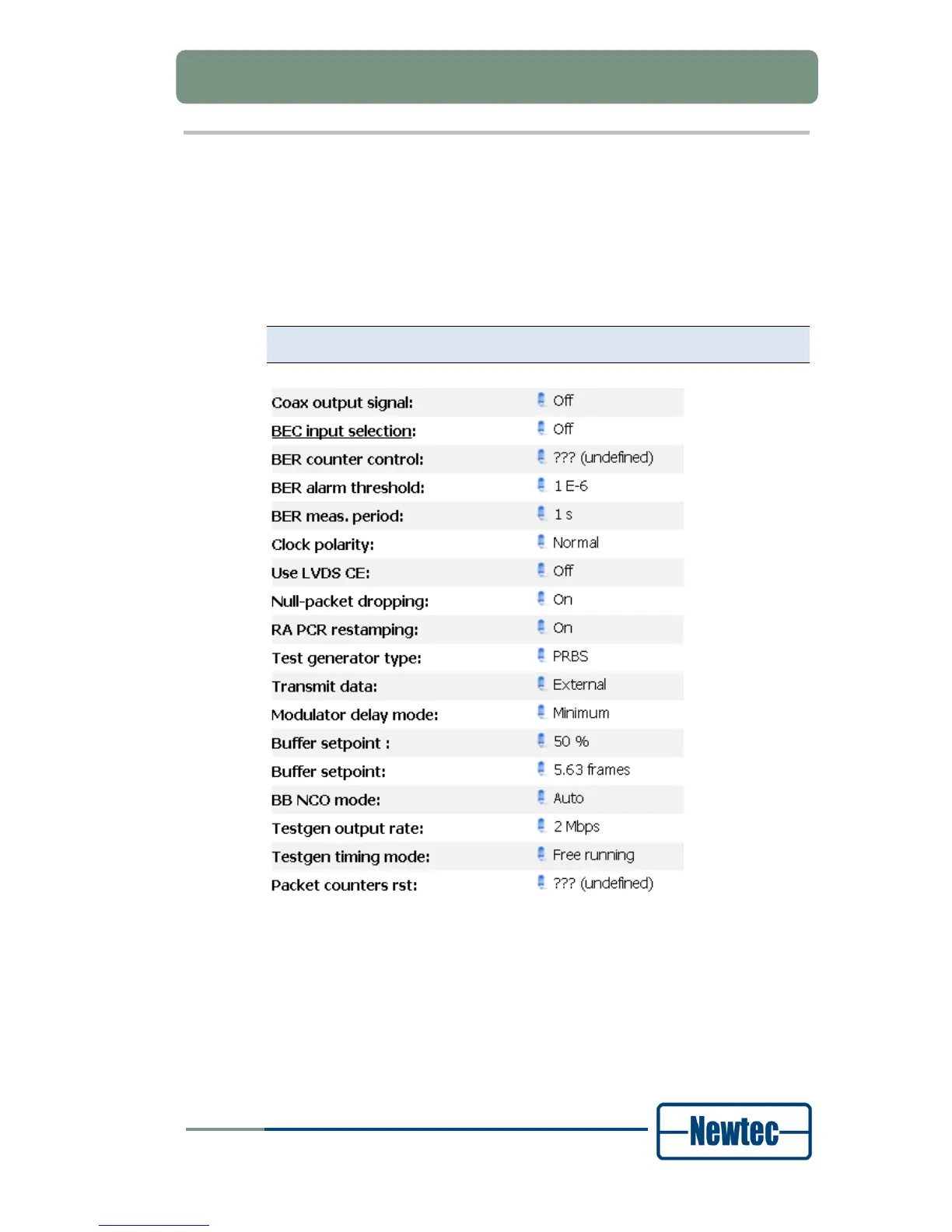 | | |
|---|---|
| Coax output signal: | Off |
| BEC input selection: | Off |
| BER counter control: | ??? (undefined) |
| BER alarm threshold: | 1 E-6 |
| BER meas. period: | 1 s |
| Clock polarity: | Normal |
| Use LVDS CE: | Off |
| Null-packet dropping: | On |
| RA PCR restamping: | On |
| Test generator type: | PRBS |
| Transmit data: | External |
| Modulator delay mode: | Minimum |
| Buffer setpoint : | 50 % |
| Buffer setpoint: | 5.63 frames |
| BB NCO mode: | Auto |
| Testgen output rate: | 2 Mbps |
| Testgen timing mode: | Free running |
| Packet counters rst: | ??? (undefined) |

Newtec